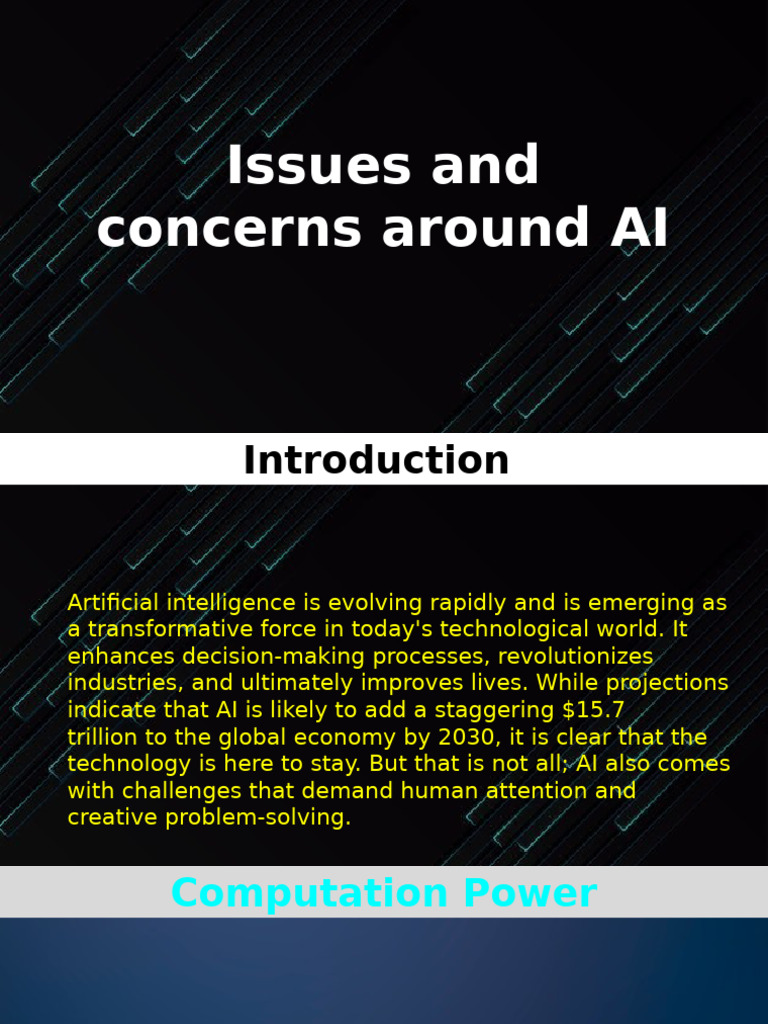 Issues and concerns around AI

Introduction

Artificial intelligence is evolving rapidly and is emerging as a transformative force in today's technological world. It enhances decision-making processes, revolutionizes industries, and ultimately improves lives. While projections indicate that AI is likely to add a staggering \$15.7 trillion to the global economy by 2030, it is clear that the technology is here to stay. But that is not all; AI also comes with challenges that demand human attention and creative problem-solving.

Computation Power